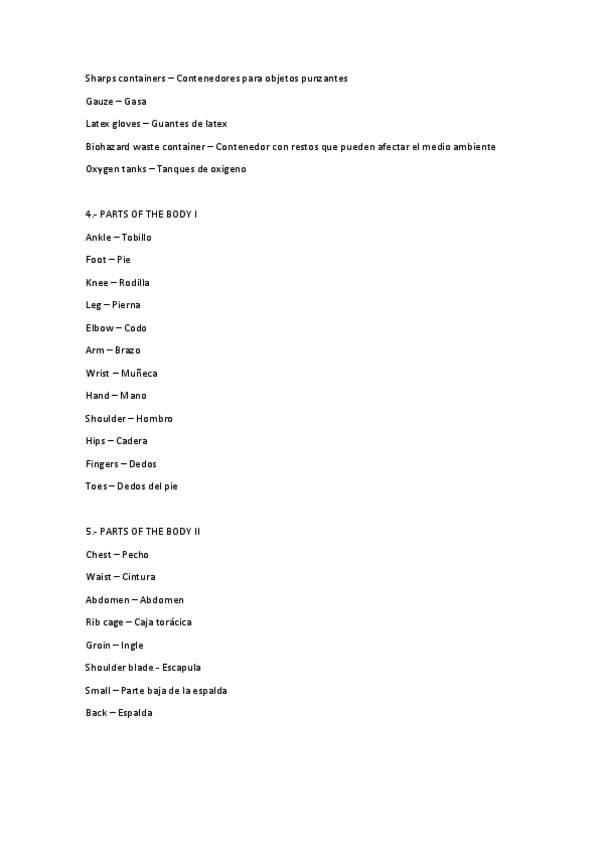 Sharps containers – Contenedores para objetos punzantes

Gauze – Gasa

Latex gloves – Guantes de latex

Biohazard waste container – Contenedor con restos que pueden afectar el medio ambiente

Oxygen tanks – Tanques de oxigeno

4.- PARTS OF THE BODY I

Ankle – Tobillo

Foot – Pie

Knee – Rodilla

Leg – Pierna

Elbow – Codo

Arm – Brazo

Wrist – Muñeca

Hand – Mano

Shoulder – Hombro

Hips – Cadera

Fingers – Dedos

Toes – Dedos del pie

5.- PARTS OF THE BODY II

Chest – Pecho

Waist – Cintura

Abdomen – Abdomen

Rib cage – Caja torácica

Groin – Ingle

Shoulder blade - Escapula

Small – Parte baja de la espalda

Back – Espalda